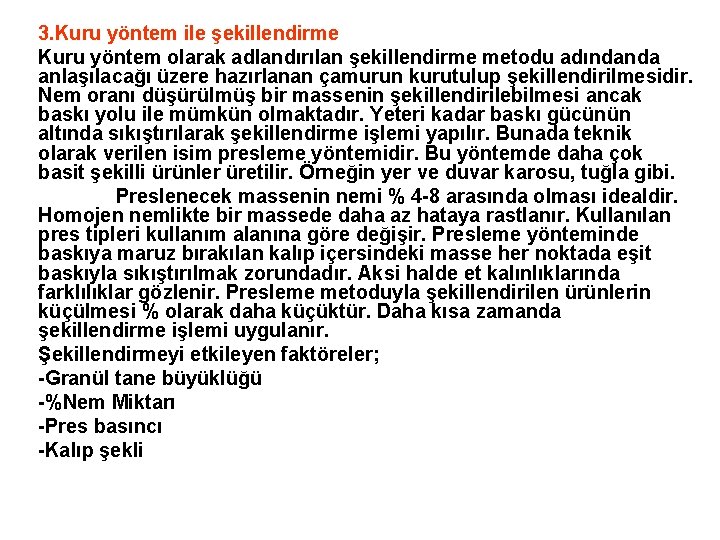 3.Kuru yöntem ile şekillendirme

Kuru yöntem olarak adlandırılan şekillendirme metodu adındanda anlaşılacağı üzere hazırlanan çamurun kurutulup şekillendirilmesidir. Nem oranı düşürülmüş bir massenin şekillendirilebilmesi ancak baskı yolu ile mümkün olmaktadır. Yeteri kadar baskı gücünün altında sıkıştırılarak şekillendirme işlemi yapılır. Bunada teknik olarak verilen isim presleme yöntemidir. Bu yöntemde daha çok basit şekilli ürünler üretilir. Örneğin yer ve duvar karosu, tuğla gibi.

Preslenecek massenin nemi % 4-8 arasında olması idealdir. Homojen nemlikte bir massede daha az hataya rastlanır. Kullanılan pres tipleri kullanım alanına göre değişir. Presleme yönteminde baskıya maruz bırakılan kalıp içersindeki masse her noktada eşit baskıyla sıkıştırılmak zorundadır. Aksi halde et kalınlıklarında farklılıklar gözlenir. Presleme metoduyla şekillendirilen ürünlerin küçülmesi % olarak daha küçüktür. Daha kısa zamanda şekillendirme işlemi uygulanır.

Şekillendirmeyi etkileyen faktöreler;

-Granül tane büyüklüğü

-%Nem Miktarı

-Pres basıncı

-Kalıp şekli